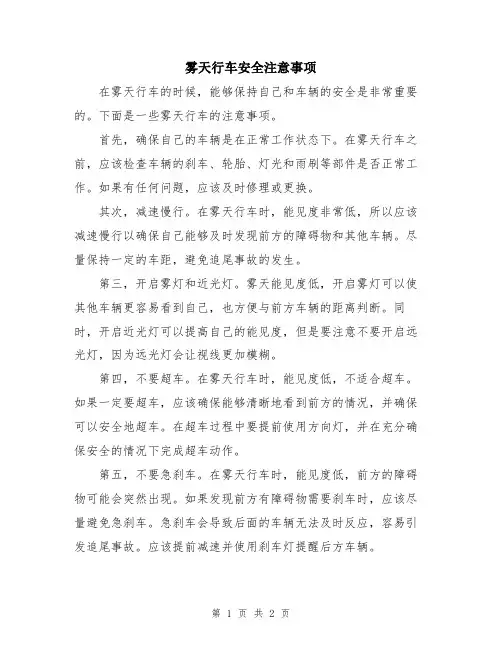 雾天行车安全注意事项

在雾天行车的时候，能够保持自己和车辆的安全是非常重要的。下面是一些雾天行车的注意事项。

首先，确保自己的车辆是在正常工作状态下。在雾天行车之前，应该检查车辆的刹车、轮胎、灯光和雨刷等部件是否正常工作。如果有任何问题，应该及时修理或更换。

其次，减速慢行。在雾天行车时，能见度非常低，所以应该减速慢行以确保自己能够及时发现前方的障碍物和其他车辆。尽量保持一定的车距，避免追尾事故的发生。

第三，开启雾灯和近光灯。雾天能见度低，开启雾灯可以使其他车辆更容易看到自己，也方便与前方车辆的距离判断。同时，开启近光灯可以提高自己的能见度，但是要注意不要开启远光灯，因为远光灯会让视线更加模糊。

第四，不要超车。在雾天行车时，能见度低，不适合超车。如果一定要超车，应该确保能够清晰地看到前方的情况，并确保可以安全地超车。在超车过程中要提前使用方向灯，并在充分确保安全的情况下完成超车动作。

第五，不要急刹车。在雾天行车时，能见度低，前方的障碍物可能会突然出现。如果发现前方有障碍物需要刹车时，应该尽量避免急刹车。急刹车会导致后面的车辆无法及时反应，容易引发追尾事故。应该提前减速并使用刹车灯提醒后方车辆。

第 1 页 共 2 页